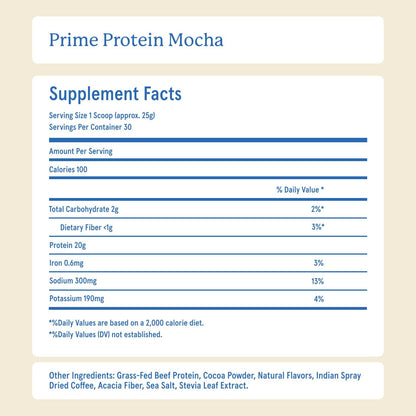 Prime Protein Mocha

Supplement Facts

Serving Size 1 Scoop (approx. 25g)
Servings Per Container 30

Amount Per Serving

Calories 100

| | % Daily Value * |
|---|---|
| Total Carbohydrate 2g | 2%* |
| Dietary Fiber <1g | 3%* |
| Protein 20g | |
| Iron 0.6mg | 3% |
| Sodium 300mg | 13% |
| Potassium 190mg | 4% |

*%Daily Values are based on a 2,000 calorie diet.
*%Daily Values (DV) not established.

Other Ingredients: Grass-Fed Beef Protein, Cocoa Powder, Natural Flavors, Indian Spray Dried Coffee, Acacia Fiber, Sea Salt, Stevia Leaf Extract.